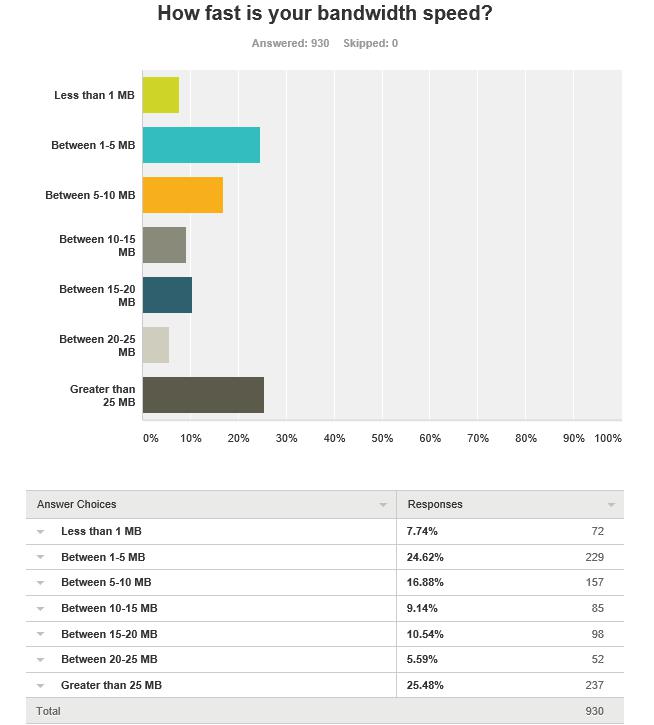 How fast is your bandwidth speed?

Answered: 930 Skipped: 0

Less than 1 MB

Between 1-5 MB

Between 5-10 MB

Between 10-15 MB

Between 15-20 MB

Between 20-25 MB

Greater than 25 MB

0% 10% 20% 30% 40% 50% 60% 70% 80% 90% 100%

| Answer Choices | Responses | |
|---|---|---|
| Less than 1 MB | 7.74% | 72 |
| Between 1-5 MB | 24.62% | 229 |
| Between 5-10 MB | 16.88% | 157 |
| Between 10-15 MB | 9.14% | 85 |
| Between 15-20 MB | 10.54% | 98 |
| Between 20-25 MB | 5.59% | 52 |
| Greater than 25 MB | 25.48% | 237 |
| Total | | 930 |